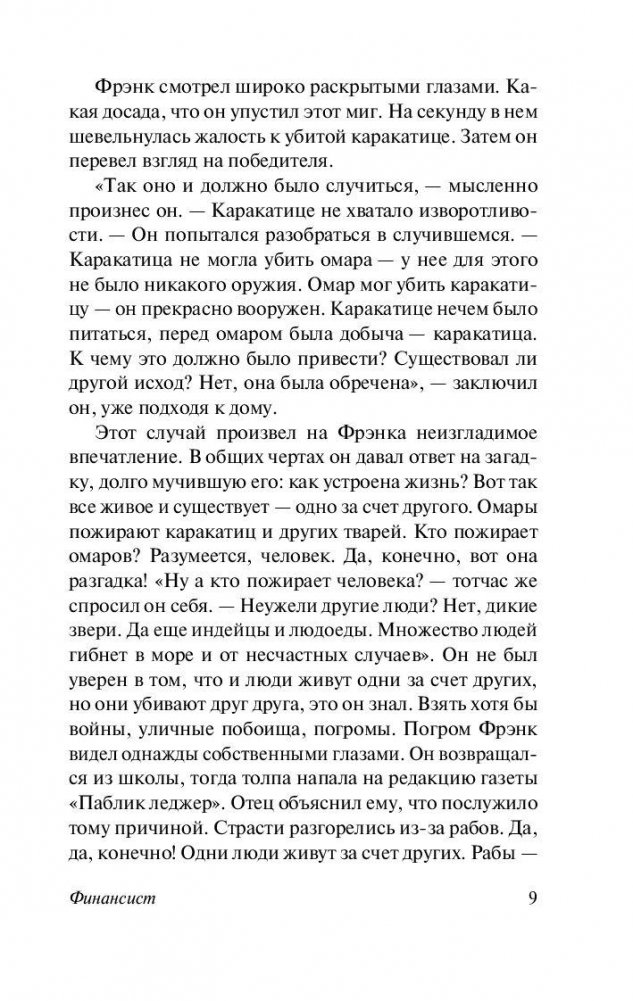 Фрэнк смотрел широко раскрытыми глазами. Какая досада, что он упустил этот миг. На секунду в нем шевельнулась жалость к убитой каракатице. Затем он перевел взгляд на победителя.

«Так оно и должно было случиться, — мысленно произнес он. — Каракатице не хватало изворотливости. — Он попытался разобраться в случившемся. — Каракатица не могла убить омара — у нее для этого не было никакого оружия. Омар мог убить каракатицу — он прекрасно вооружен. Каракатице нечем было питаться, перед омаром была добыча — каракатица. К чему это должно было привести? Существовал ли другой исход? Нет, она была обречена», — заключил он, уже подходя к дому.

Этот случай произвел на Фрэнка неизгладимое впечатление. В общих чертах он давал ответ на загадку, долго мучившую его: как устроена жизнь? Вот так все живое и существует — одно за счет другого. Омары пожирают каракатиц и других тварей. Кто пожирает омаров? Разумеется, человек. Да, конечно, вот она разгадка! «Ну а кто пожирает человека? — тотчас же спросил он себя. — Неужели другие люди? Нет, дикие звери. Да еще индейцы и людоеды. Множество людей гибнет в море и от несчастных случаев». Он не был уверен в том, что и люди живут одни за счет других, но они убивают друг друга, это он знал. Взять хотя бы войны, уличные побоища, погромы. Погром Фрэнк видел однажды собственными глазами. Он возвращался из школы, тогда толпа напала на редакцию газеты «Паблик леджер». Отец объяснил ему, что послужило тому причиной. Страсти разгорелись из-за рабов. Да, да, конечно! Одни люди живут за счет других. Рабы —

Финансист 9